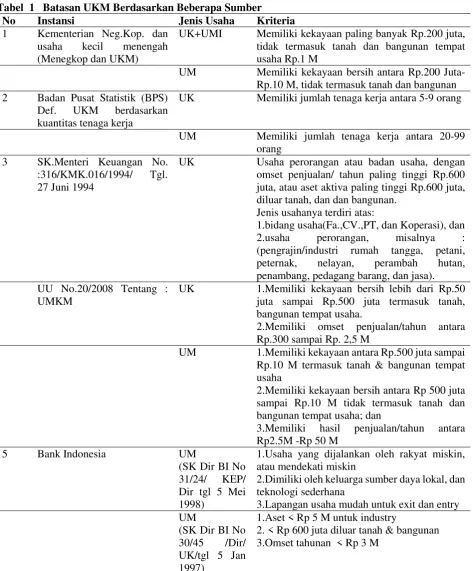 Tabel 1 Batasan UKM Berdasarkan Beberapa Sumber

| No | Instansi | Jenis Usaha | Kriteria |
|---|---|---|---|
| 1 | Kementerian Neg.Kop. dan usaha kecil menengah (Menegkop dan UKM) | UK+UMI | Memiliki kekayaan paling banyak Rp.200 juta, tidak termasuk tanah dan bangunan tempat usaha Rp.1 M |
| | | UM | Memiliki kekayaan bersih antara Rp.200 Juta-Rp.10 M, tidak termasuk tanah dan bangunan |
| 2 | Badan Pusat Statistik (BPS) Def. UKM berdasarkan kuantitas tenaga kerja | UK | Memiliki jumlah tenaga kerja antara 5-9 orang |
| | | UM | Memiliki jumlah tenaga kerja antara 20-99 orang |
| 3 | SK.Menteri Keuangan No. :316/KMK.016/1994/ Tgl. 27 Juni 1994 | UK | Usaha perorangan atau badan usaha, dengan omset penjualan/ tahun paling tinggi Rp.600 juta, atau aset aktiva paling tinggi Rp.600 juta, diluar tanah, dan dan bangunan. Jenis usahanya terdiri atas: 1.bidang usaha(Fa.,CV.,PT, dan Koperasi), dan 2.usaha perorangan, misalnya : (pengrajin/industri rumah tangga, petani, peternak, nelayan, perambah hutan, penambang, pedagang barang, dan jasa). |
| | UU No.20/2008 Tentang : UMKM | UK | 1.Memiliki kekayaan bersih lebih dari Rp.50 juta sampai Rp.500 juta termasuk tanah, bangunan tempat usaha. 2.Memiliki omset penjualan/tahun antara Rp.300 sampai Rp. 2,5 M |
| | | UM | 1.Memiliki kekayaan antara Rp.500 juta sampai Rp.10 M termasuk tanah & bangunan tempat usaha 2.Memiliki kekayaan bersih antara Rp 500 juta sampai Rp.10 M tidak termasuk tanah dan bangunan tempat usaha; dan 3.Memiliki hasil penjualan/tahun antara Rp2.5M -Rp 50 M |
| 5 | Bank Indonesia | UM (SK Dir BI No 31/24/ KEP/ Dir tgl 5 Mei 1998) | 1.Usaha yang dijalankan oleh rakyat miskin, atau mendekati miskin 2.Dimiliki oleh keluarga sumber daya lokal, dan teknologi sederhana 3.Lapangan usaha mudah untuk exit dan entry |
| | | UM (SK Dir BI No 30/45 /Dir/ UK/tgl 5 Jan 1997) | 1.Aset < Rp 5 M untuk industry 2. < Rp 600 juta diluar tanah & bangunan 3.Omset tahunan < Rp 3 M |